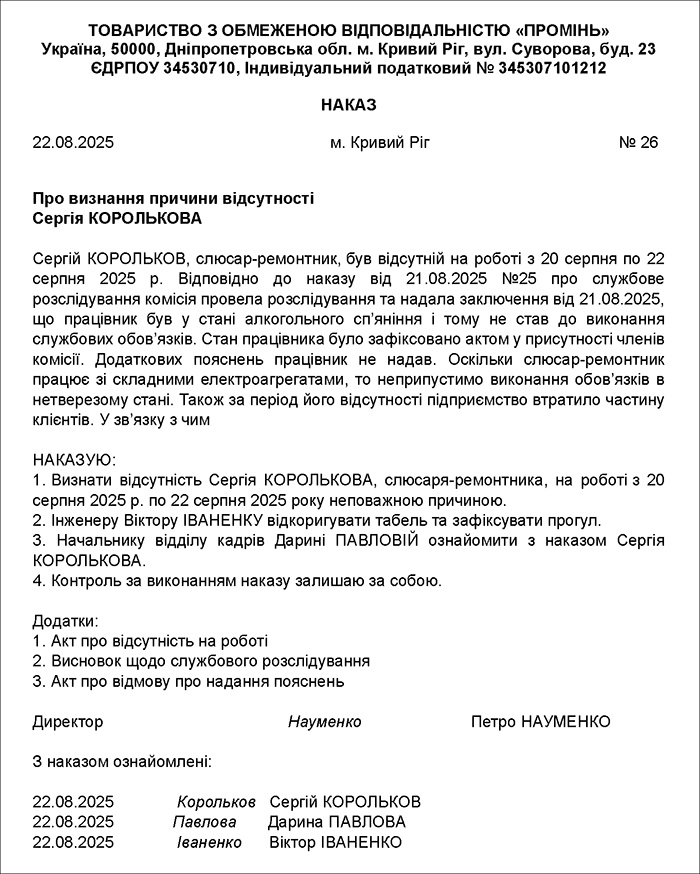 ТОВАРИСТВО З ОБМЕЖЕНОЮ ВІДПОВІДАЛЬНІСТЮ «ПРОМІНЬ»
Україна, 50000, Дніпропетровська обл. м. Кривий Ріг, вул. Суворова, буд. 23
ЄДРПОУ 34530710, Індивідуальний податковий № 345307101212

НАКАЗ

22.08.2025 м. Кривий Ріг № 26

Про визнання причини відсутності
Сергія КОРОЛЬКОВА

Сергій КОРОЛЬКОВ, слюсар-ремонтник, був відсутній на роботі з 20 серпня по 22 серпня 2025 р. Відповідно до наказу від 21.08.2025 №25 про службове розслідування комісія провела розслідування та надала заключення від 21.08.2025, що працівник був у стані алкогольного сп'яніння і тому не став до виконання службових обов'язків. Стан працівника було зафіксовано актом у присутності членів комісії. Додаткових пояснень працівник не надав. Оскільки слюсар-ремонтник працює зі складними електроагрегатами, то неприпустимо виконання обов'язків в нетверезому стані. Також за період його відсутності підприємство втратило частину клієнтів. У зв'язку з чим

НАКАЗУЮ:
1. Визнати відсутність Сергія КОРОЛЬКОВА, слюсаря-ремонтника, на роботі з 20 серпня 2025 р. по 22 серпня 2025 року неповажною причиною.
2. Інженеру Віктору ІВАНЕНКУ відкоригувати табель та зафіксувати прогул.
3. Начальнику відділу кадрів Дарині ПАВЛОВІЙ ознайомити з наказом Сергія КОРОЛЬКОВА.
4. Контроль за виконанням наказу залишаю за собою.

Додатки:
1. Акт про відсутність на роботі
2. Висновок щодо службового розслідування
3. Акт про відмову про надання пояснень

Директор Науменко Петро НАУМЕНКО

З наказом ознайомлені:

22.08.2025 Корольков Сергій КОРОЛЬКОВ
22.08.2025 Павлова Дарина ПАВЛОВА
22.08.2025 Іваненко Віктор ІВАНЕНКО